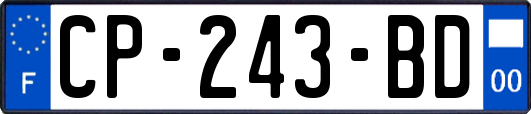 F
CP-243-BD
00